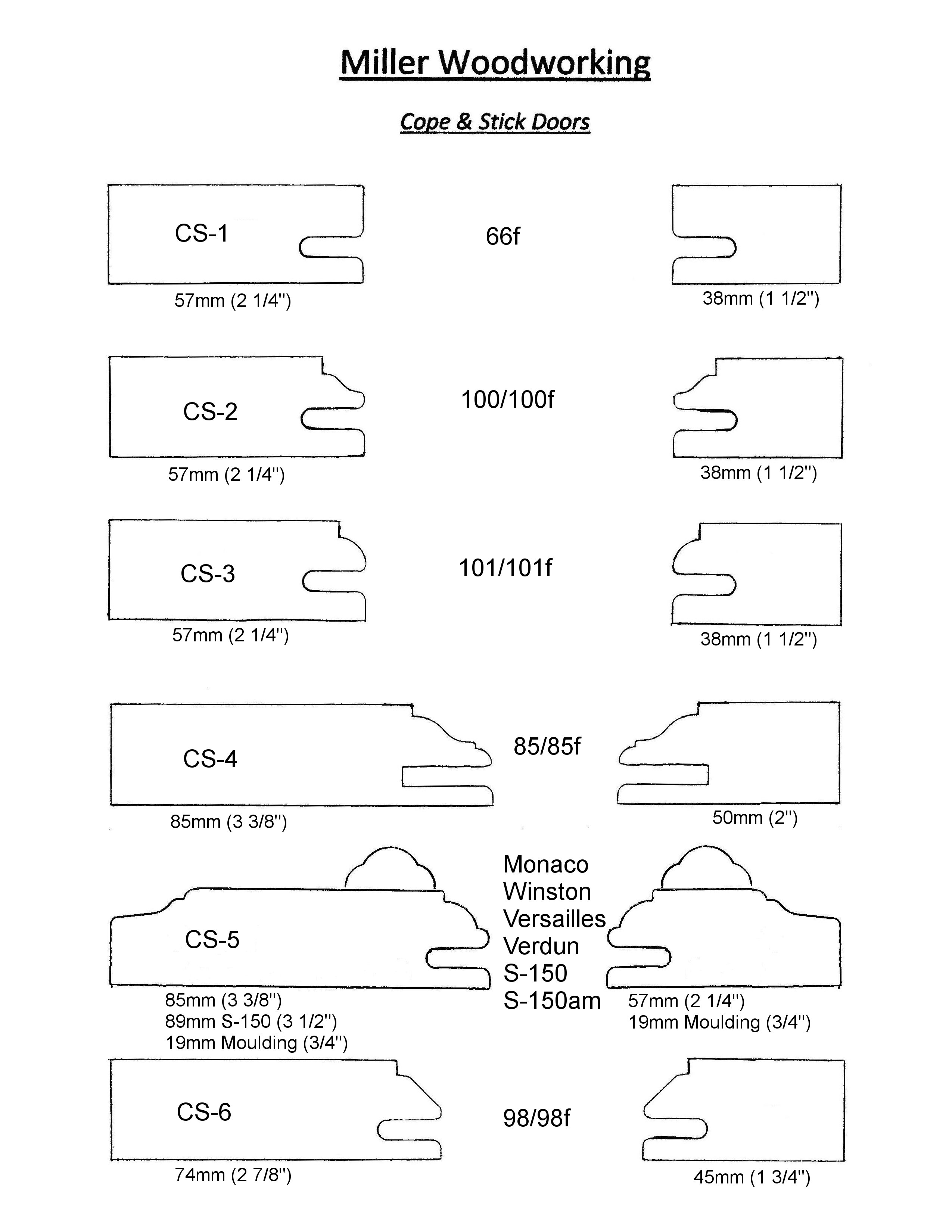 Miller Woodworking

Cope & Stick Doors

CS-1

66f

57mm (2 1/4")

38mm (1 1/2")

CS-2

100/100f

57mm (2 1/4")

38mm (1 1/2")

CS-3

101/101f

57mm (2 1/4")

38mm (1 1/2")

CS-4

85/85f

85mm (3 3/8")

50mm (2")

CS-5

Monaco
Winston
Versailles
Verdun
S-150
S-150am

85mm (3 3/8")
89mm S-150 (3 1/2")
19mm Moulding (3/4")

57mm (2 1/4")
19mm Moulding (3/4")

CS-6

98/98f

74mm (2 7/8")

45mm (1 3/4")